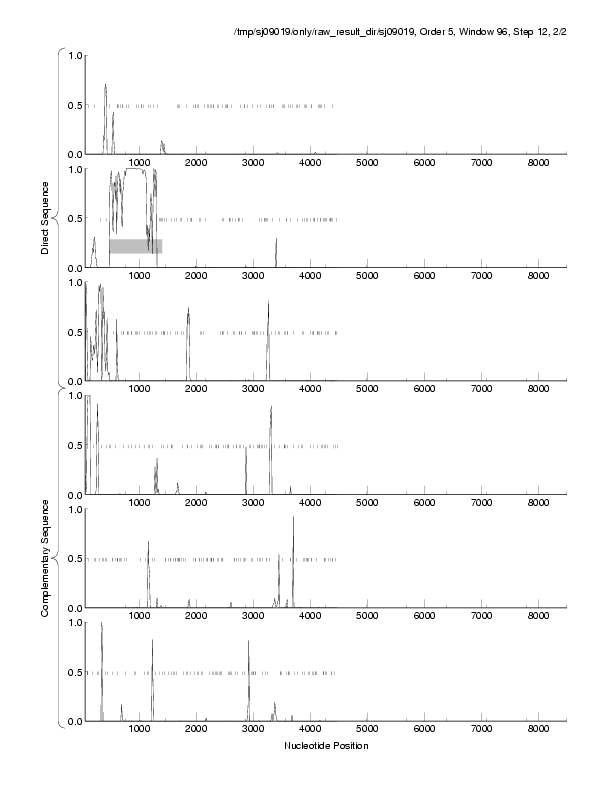 /tmp/sj09019/only/raw_result_dir/sj09019, Order 5, Window 96, Step 12, 2/2

Direct Sequence

1.0
0.5
0.0
1000 2000 3000 4000 5000 6000 7000 8000

1.0
0.5
0.0
1000 2000 3000 4000 5000 6000 7000 8000

1.0
0.5
0.0
1000 2000 3000 4000 5000 6000 7000 8000

Complementary Sequence

1.0
0.5
0.0
1000 2000 3000 4000 5000 6000 7000 8000

1.0
0.5
0.0
1000 2000 3000 4000 5000 6000 7000 8000

1.0
0.5
0.0
1000 2000 3000 4000 5000 6000 7000 8000

Nucleotide Position